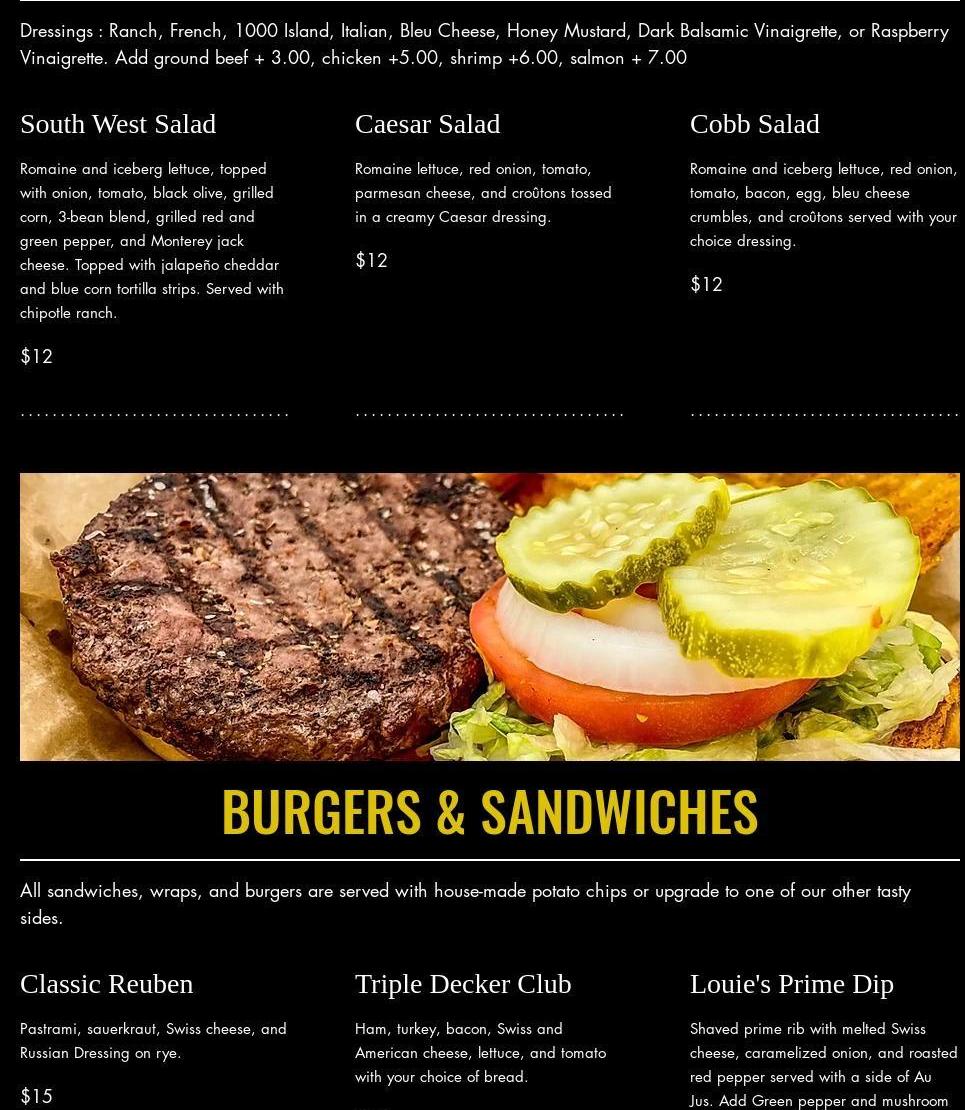 Dressings : Ranch, French, 1000 Island, Italian, Bleu Cheese, Honey Mustard, Dark Balsamic Vinaigrette, or Raspberry Vinaigrette. Add ground beef + 3.00, chicken +5.00, shrimp +6.00, salmon + 7.00

South West Salad

Romaine and iceberg lettuce, topped with onion, tomato, black olive, grilled corn, 3-bean blend, grilled red and green pepper, and Monterey jack cheese. Topped with jalapeño cheddar and blue corn tortilla strips. Served with chipotle ranch.

$12

Caesar Salad

Romaine lettuce, red onion, tomato, parmesan cheese, and croûtons tossed in a creamy Caesar dressing.

$12

Cobb Salad

Romaine and iceberg lettuce, red onion, tomato, bacon, egg, bleu cheese crumbles, and croûtons served with your choice dressing.

$12

BURGERS & SANDWICHES

All sandwiches, wraps, and burgers are served with house-made potato chips or upgrade to one of our other tasty sides.

Classic Reuben

Pastrami, sauerkraut, Swiss cheese, and Russian Dressing on rye.

$15

Triple Decker Club

Ham, turkey, bacon, Swiss and American cheese, lettuce, and tomato with your choice of bread.

Louie's Prime Dip

Shaved prime rib with melted Swiss cheese, caramelized onion, and roasted red pepper served with a side of Au Jus. Add Green pepper and mushroom